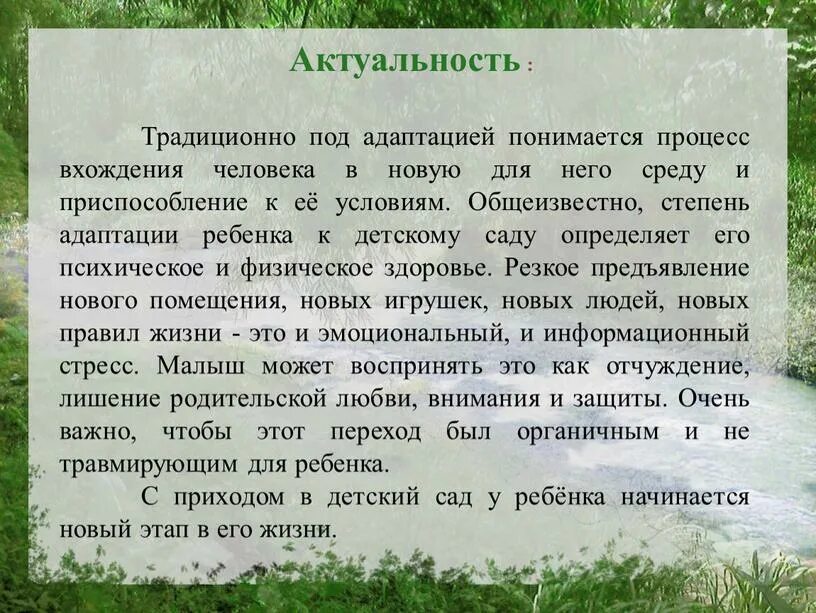 Актуальность :

Традиционно под адаптацией понимается процесс вхождения человека в новую для него среду и приспособление к её условиям. Общеизвестно, степень адаптации ребенка к детскому саду определяет его психическое и физическое здоровье. Резкое предъявление нового помещения, новых игрушек, новых людей, новых правил жизни - это и эмоциональный, и информационный стресс. Малыш может воспринять это как отчуждение, лишение родительской любви, внимания и защиты. Очень важно, чтобы этот переход был органичным и не травмирующим для ребенка.

С приходом в детский сад у ребёнка начинается новый этап в его жизни.